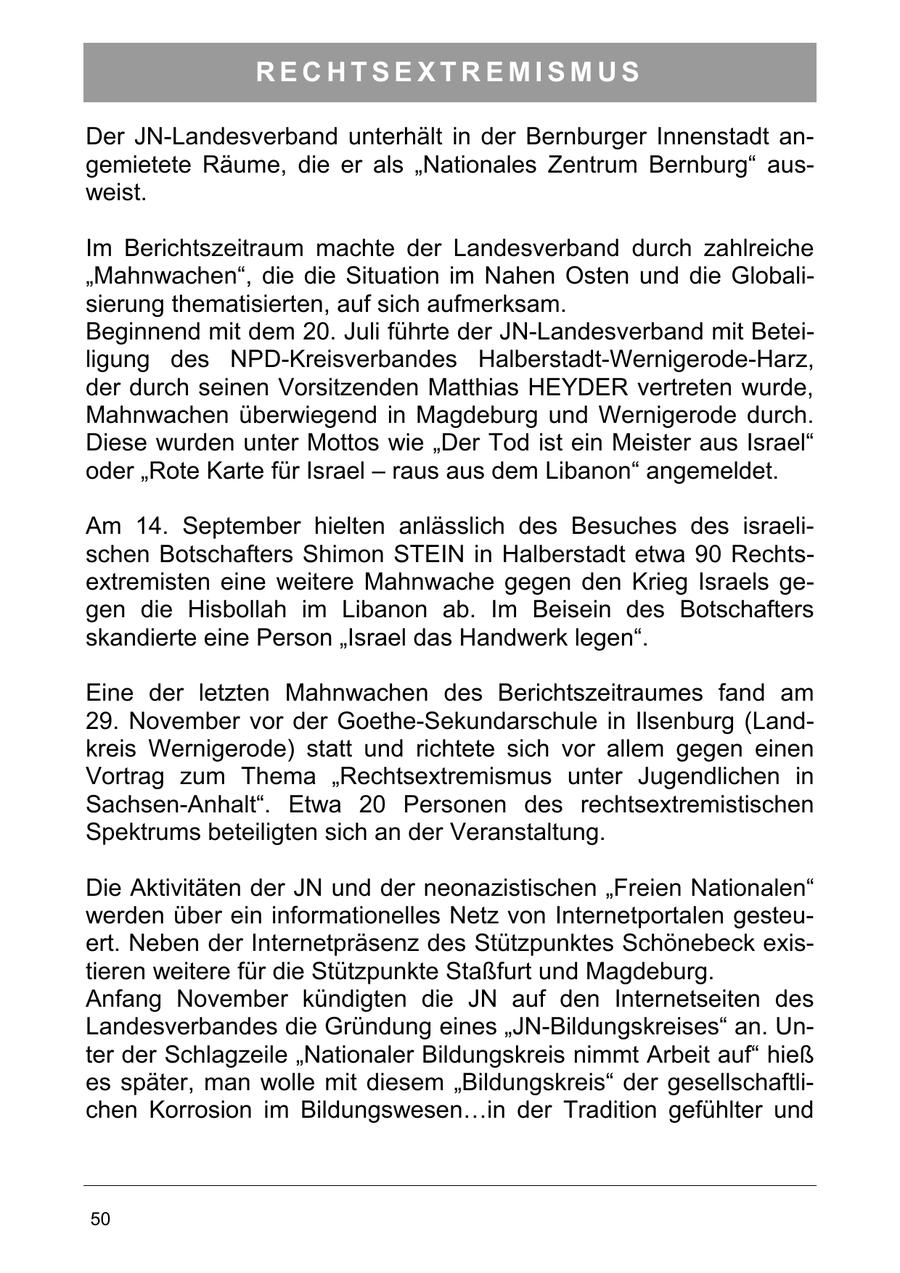 RECHTSEXTREMISMUS

Der JN-Landesverband unterhält in der Bernburger Innenstadt angemietete Räume, die er als „Nationales Zentrum Bernburg“ ausweist.

Im Berichtszeitraum machte der Landesverband durch zahlreiche „Mahnwachen“, die die Situation im Nahen Osten und die Globalisierung thematisierten, auf sich aufmerksam.
Beginnend mit dem 20. Juli führte der JN-Landesverband mit Beteiligung des NPD-Kreisverbandes Halberstadt-Wernigerode-Harz, der durch seinen Vorsitzenden Matthias HEYDER vertreten wurde, Mahnwachen überwiegend in Magdeburg und Wernigerode durch. Diese wurden unter Mottos wie „Der Tod ist ein Meister aus Israel“ oder „Rote Karte für Israel – raus aus dem Libanon“ angemeldet.

Am 14. September hielten anlässlich des Besuches des israelischen Botschafters Shimon STEIN in Halberstadt etwa 90 Rechtsextremisten eine weitere Mahnwache gegen den Krieg Israels gegen die Hisbollah im Libanon ab. Im Beisein des Botschafters skandierte eine Person „Israel das Handwerk legen“.

Eine der letzten Mahnwachen des Berichtszeitraumes fand am 29. November vor der Goethe-Sekundarschule in Ilsenburg (Landkreis Wernigerode) statt und richtete sich vor allem gegen einen Vortrag zum Thema „Rechtsextremismus unter Jugendlichen in Sachsen-Anhalt“. Etwa 20 Personen des rechtsextremistischen Spektrums beteiligten sich an der Veranstaltung.

Die Aktivitäten der JN und der neonazistischen „Freien Nationalen“ werden über ein informationelles Netz von Internetportalen gesteuert. Neben der Internetpräsenz des Stützpunktes Schönebeck existieren weitere für die Stützpunkte Staßfurt und Magdeburg.
Anfang November kündigten die JN auf den Internetseiten des Landesverbandes die Gründung eines „JN-Bildungskreises“ an. Unter der Schlagzeile „Nationaler Bildungskreis nimmt Arbeit auf“ hieß es später, man wolle mit diesem „Bildungskreis“ der gesellschaftlichen Korrosion im Bildungswesen…in der Tradition gefühlter und

50